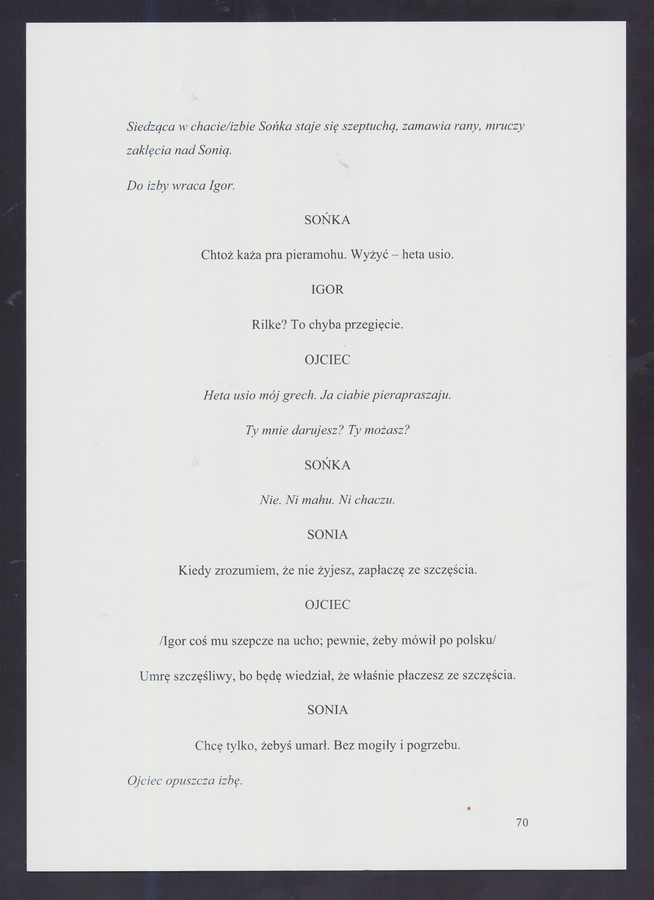 Siedząca w chacie/izbie Sońka staje się szeptuchą, zamawia rany, mruczy zaklęcia nad Sonią.

Do izby wraca Igor.

SOŃKA

Chtoż każa pra pieramohu. Wyżyć – heta usio.

IGOR

Rilke? To chyba przegięcie.

OJCIEC

Heta usio mój grech. Ja ciabie pierapraszaju.

Ty mnie darujesz? Ty możasz?

SOŃKA

Nie. Ni mahu. Ni chaczu.

SONIA

Kiedy zrozumiem, że nie żyjesz, zapłaczę ze szczęścia.

OJCIEC

/Igor coś mu szepcze na ucho; pewnie, żeby mówił po polsku/

Umrę szczęśliwy, bo będę wiedział, że właśnie płaczesz ze szczęścia.

SONIA

Chcę tylko, żebyś umarł. Bez mogiły i pogrzebu.

Ojciec opuszcza izbę.

70